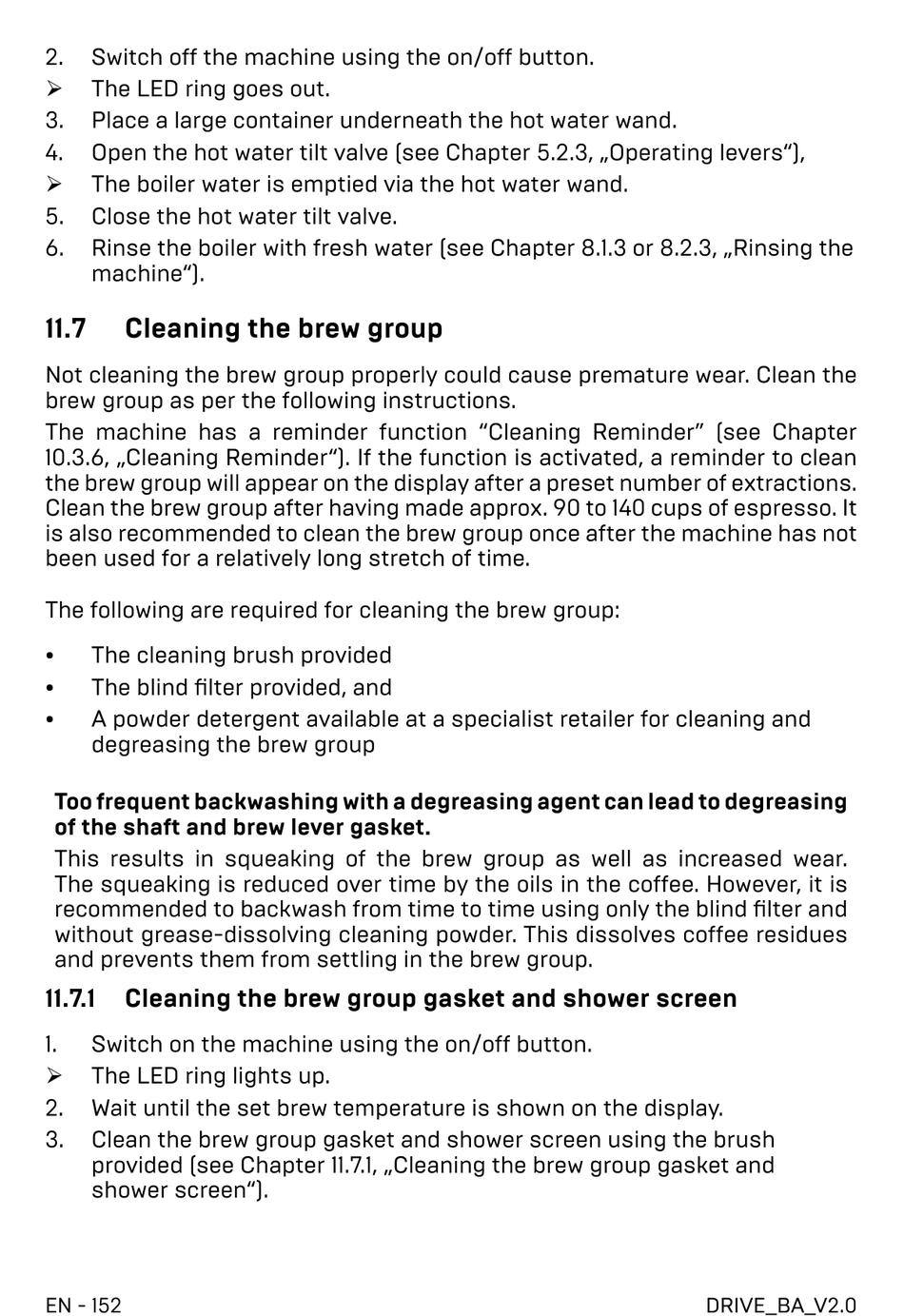 2. Switch off the machine using the on/off button.
➢ The LED ring goes out.
3. Place a large container underneath the hot water wand.
4. Open the hot water tilt valve (see Chapter 5.2.3, „Operating levers“),
➢ The boiler water is emptied via the hot water wand.
5. Close the hot water tilt valve.
6. Rinse the boiler with fresh water (see Chapter 8.1.3 or 8.2.3, „Rinsing the machine“).

11.7 Cleaning the brew group

Not cleaning the brew group properly could cause premature wear. Clean the brew group as per the following instructions.

The machine has a reminder function “Cleaning Reminder” (see Chapter 10.3.6, „Cleaning Reminder“). If the function is activated, a reminder to clean the brew group will appear on the display after a preset number of extractions. Clean the brew group after having made approx. 90 to 140 cups of espresso. It is also recommended to clean the brew group once after the machine has not been used for a relatively long stretch of time.

The following are required for cleaning the brew group:

• The cleaning brush provided
• The blind filter provided, and
• A powder detergent available at a specialist retailer for cleaning and degreasing the brew group

Too frequent backwashing with a degreasing agent can lead to degreasing of the shaft and brew lever gasket.

This results in squeaking of the brew group as well as increased wear. The squeaking is reduced over time by the oils in the coffee. However, it is recommended to backwash from time to time using only the blind filter and without grease-dissolving cleaning powder. This dissolves coffee residues and prevents them from settling in the brew group.

11.7.1 Cleaning the brew group gasket and shower screen

1. Switch on the machine using the on/off button.
➢ The LED ring lights up.
2. Wait until the set brew temperature is shown on the display.
3. Clean the brew group gasket and shower screen using the brush provided (see Chapter 11.7.1, „Cleaning the brew group gasket and shower screen“).

EN - 152

DRIVE_BA_V2.0